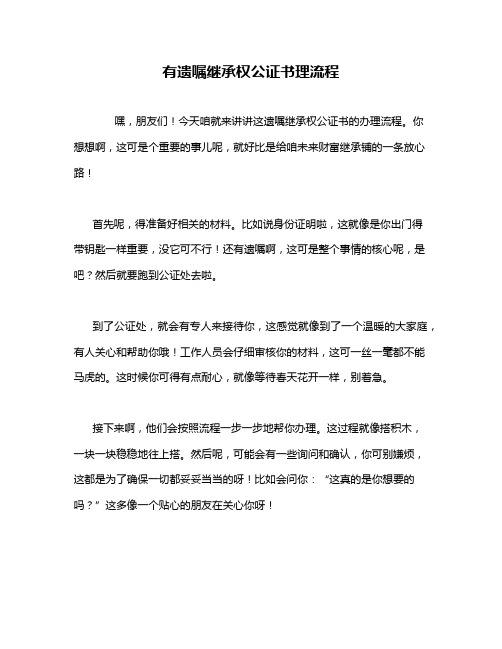 有遗嘱继承权公证书理流程

嘿，朋友们！今天咱就来讲讲这遗嘱继承权公证书的办理流程。你想想啊，这可是个重要的事儿呢，就好比是给咱未来财富继承铺的一条放心路！

首先呢，得准备好相关的材料。比如说身份证明啦，这就像是你出门得带钥匙一样重要，没它可不行！还有遗嘱啊，这可是整个事情的核心呢，是吧？然后就要跑到公证处去啦。

到了公证处，就会有专人来接待你，这感觉就像到了一个温暖的大家庭，有人关心和帮助你哦！工作人员会仔细审核你的材料，这可一丝一毫都不能马虎的。这时候你可得有点耐心，就像等待春天花开一样，别着急。

接下来啊，他们会按照流程一步一步地帮你办理。这过程就像搭积木，一块一块稳稳地往上搭。然后呢，可能会有一些询问和确认，你可别嫌烦，这都是为了确保一切都妥妥当当的呀！比如会问你：“这真的是你想要的吗？”这多像一个贴心的朋友在关心你呀！